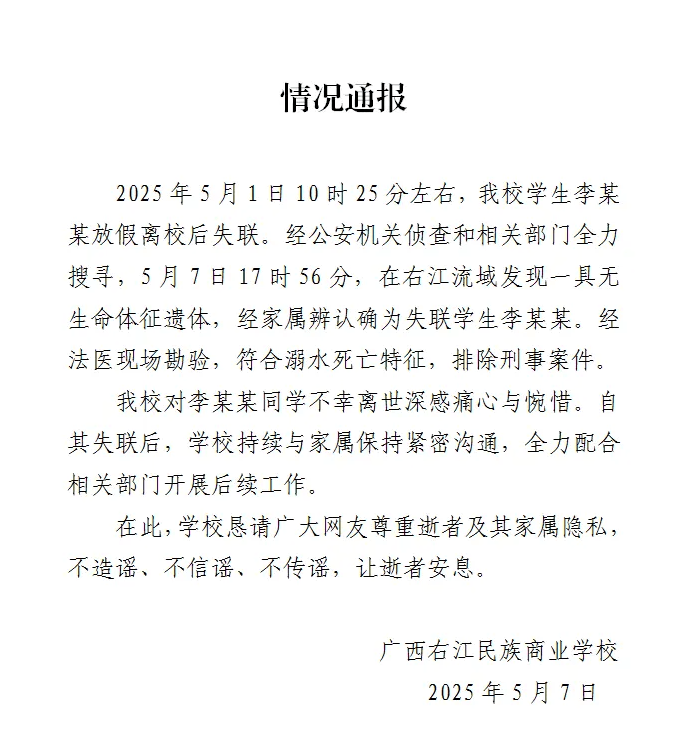 情况通报

2025 年 5 月 1 日 10 时 25 分左右，我校学生李某某放假离校后失联。经公安机关侦查和相关部门全力搜寻，5 月 7 日 17 时 56 分，在右江流域发现一具无生命体征遗体，经家属辨认确为失联学生李某某。经法医现场勘验，符合溺水死亡特征，排除刑事案件。

我校对李某某同学不幸离世深感痛心与惋惜。自其失联后，学校持续与家属保持紧密沟通，全力配合相关部门开展后续工作。

在此，学校恳请广大网友尊重逝者及其家属隐私，不造谣、不信谣、不传谣，让逝者安息。

广西右江民族商业学校
2025 年 5 月 7 日